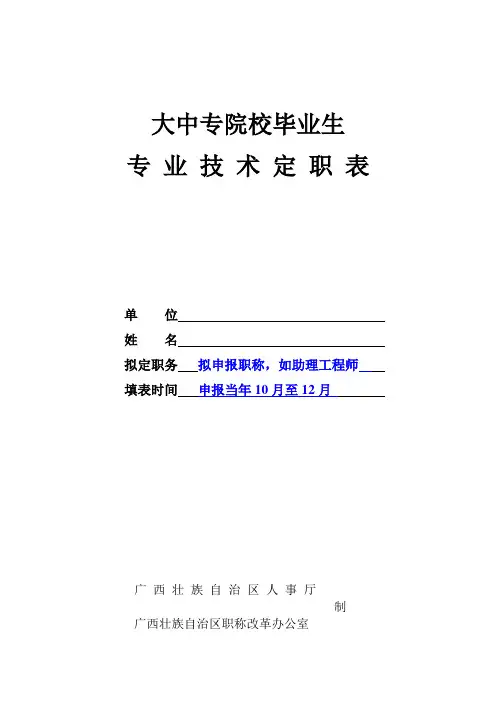 大中专院校毕业生

专 业 技 术 定 职 表

单　位

姓　名

拟定职务　拟申报职称，如助理工程师

填表时间　申报当年 10 月至 12 月

广 西 壮 族 自 治 区 人 事 厅
制
广西壮族自治区职称改革办公室